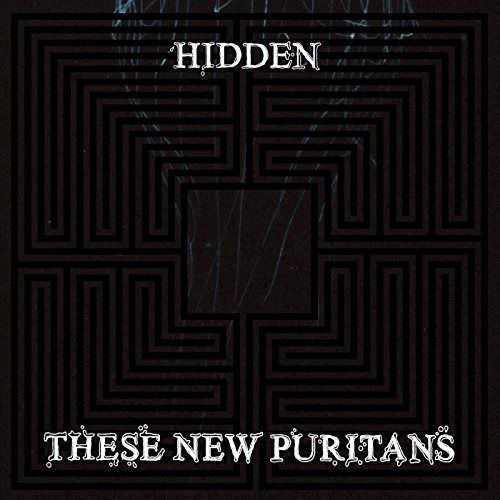 HIDDEN

THESE NEW PURITANS